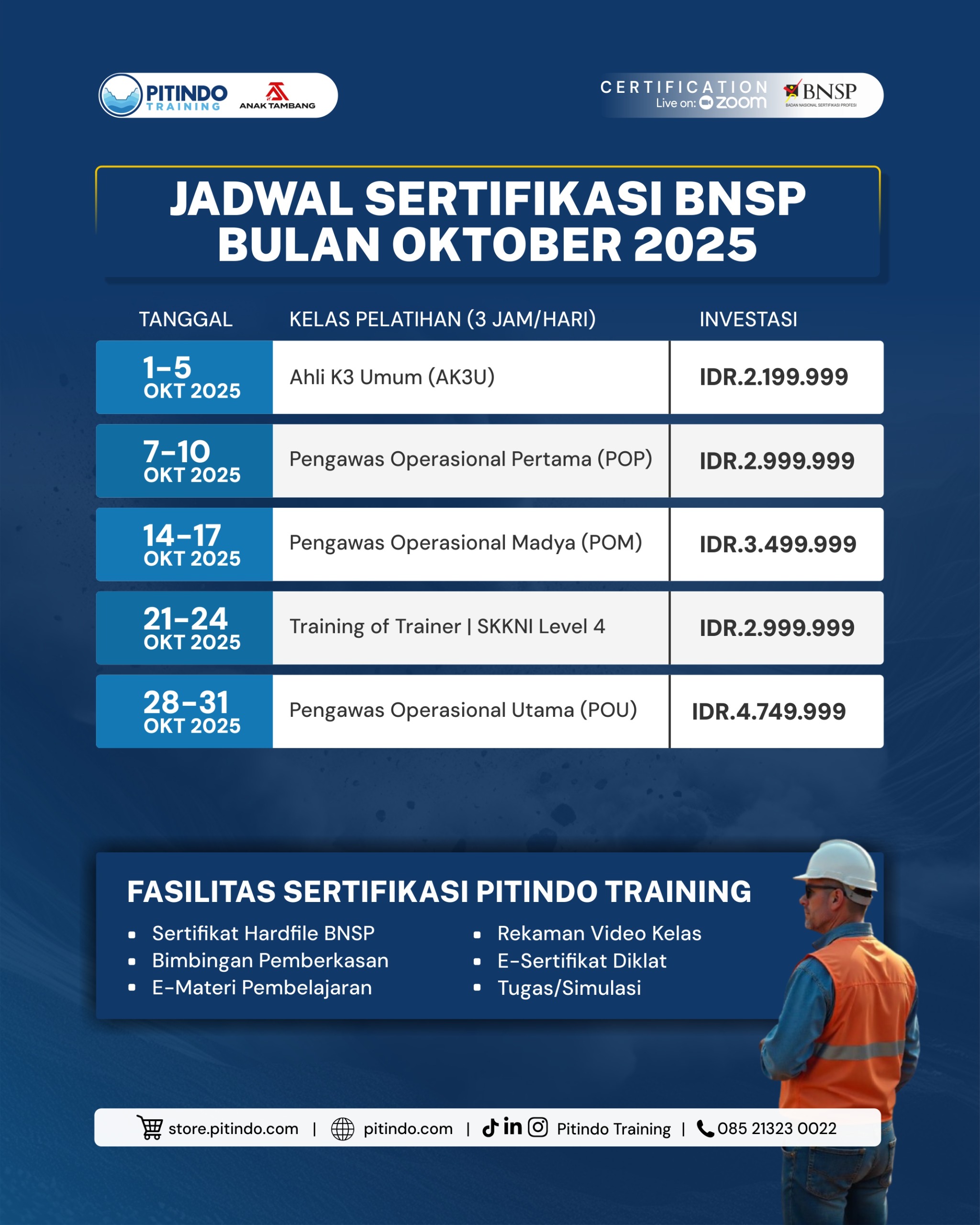 PITINDO TRAINING
ANAK TAMBANG

CERTIFICATION
Live on: zoom
BNSP
BADAN NASIONAL SERTIFIKASI PROFESI

JADWAL SERTIFIKASI BNSP
BULAN OKTOBER 2025

| TANGGAL | KELAS PELATIHAN (3 JAM/HARI) | INVESTASI |
|---|---|---|
| 1-5 OKT 2025 | Ahli K3 Umum (AK3U) | IDR.2.199.999 |
| 7-10 OKT 2025 | Pengawas Operasional Pertama (POP) | IDR.2.999.999 |
| 14-17 OKT 2025 | Pengawas Operasional Madya (POM) | IDR.3.499.999 |
| 21-24 OKT 2025 | Training of Trainer \| SKKNI Level 4 | IDR.2.999.999 |
| 28-31 OKT 2025 | Pengawas Operasional Utama (POU) | IDR.4.749.999 |

FASILITAS SERTIFIKASI PITINDO TRAINING
- Sertifikat Hardfile BNSP
- Bimbingan Pemberkasan
- E-Materi Pembelajaran
- Rekaman Video Kelas
- E-Sertifikat Diklat
- Tugas/Simulasi

store.pitindo.com | pitindo.com | Pitindo Training | 085 21323 0022